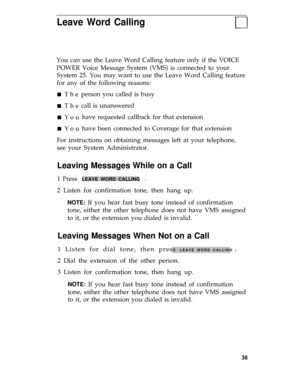 Leave Word Calling

You can use the Leave Word Calling feature only if the VOICE POWER Voice Message System (VMS) is connected to your System 25. You may want to use the Leave Word Calling feature for any of the following reasons:

■ The person you called is busy

■ The call is unanswered

■ You have requested callback for that extension

■ You have been connected to Coverage for that extension

For instructions on obtaining messages left at your telephone, see your System Administrator.

Leaving Messages While on a Call

1 Press LEAVE WORD CALLING .

2 Listen for confirmation tone, then hang up.

NOTE: If you hear fast busy tone instead of confirmation tone, either the other telephone does not have VMS assigned to it, or the extension you dialed is invalid.

Leaving Messages When Not on a Call

1 Listen for dial tone, then press LEAVE WORD CALLING .

2 Dial the extension of the other person.

3 Listen for confirmation tone, then hang up.

NOTE: If you hear fast busy tone instead of confirmation tone, either the other telephone does not have VMS assigned to it, or the extension you dialed is invalid.

38